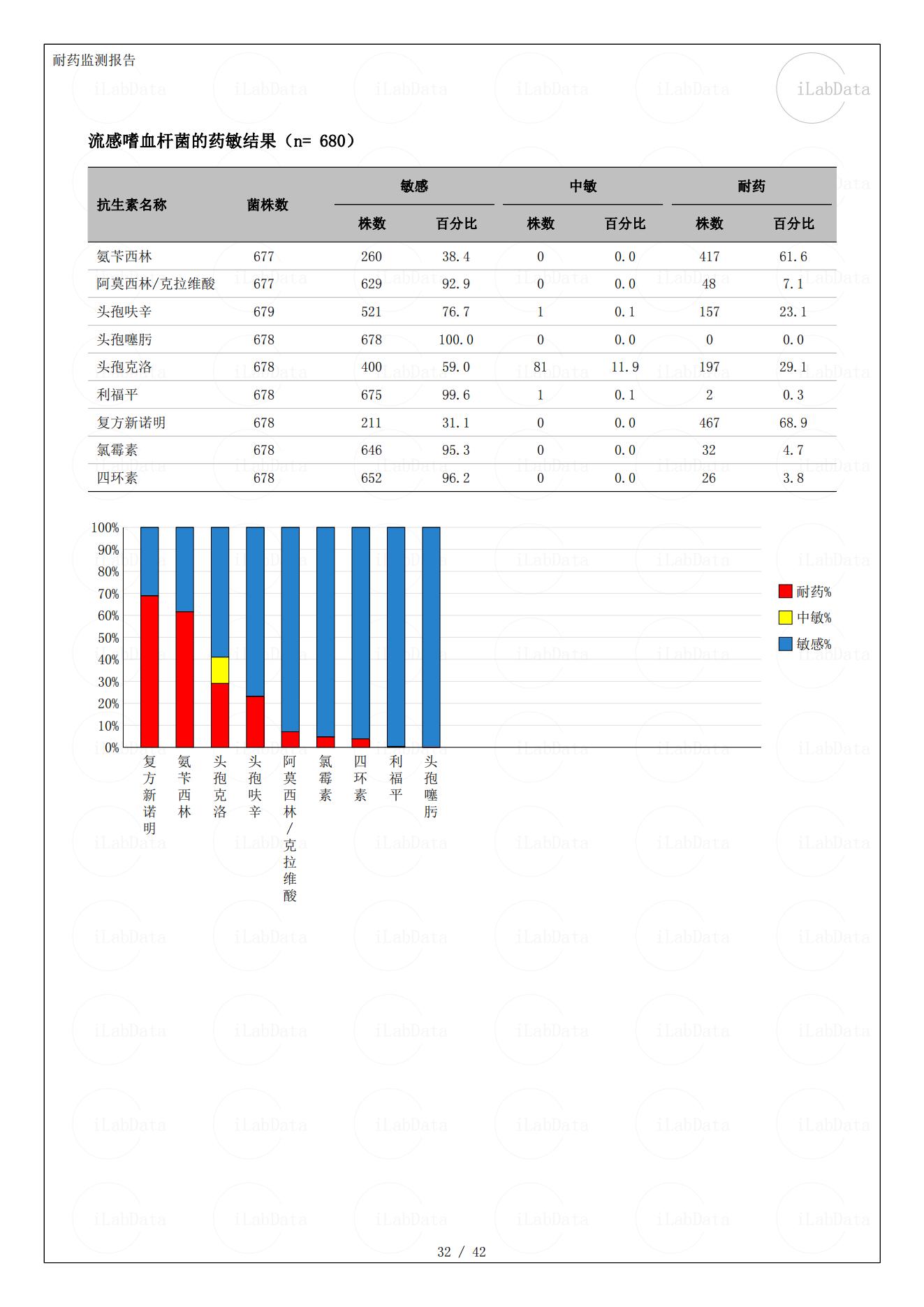 耐药监测报告

iLabData

流感嗜血杆菌的药敏结果（n= 680）

| 抗生素名称 | 菌株数 | 敏感 株数 | 敏感 百分比 | 中敏 株数 | 中敏 百分比 | 耐药 株数 | 耐药 百分比 |
|---|---|---|---|---|---|---|---|
| 氨苄西林 | 677 | 260 | 38.4 | 0 | 0.0 | 417 | 61.6 |
| 阿莫西林/克拉维酸 | 677 | 629 | 92.9 | 0 | 0.0 | 48 | 7.1 |
| 头孢呋辛 | 679 | 521 | 76.7 | 1 | 0.1 | 157 | 23.1 |
| 头孢噻肟 | 678 | 678 | 100.0 | 0 | 0.0 | 0 | 0.0 |
| 头孢克洛 | 678 | 400 | 59.0 | 81 | 11.9 | 197 | 29.1 |
| 利福平 | 678 | 675 | 99.6 | 1 | 0.1 | 2 | 0.3 |
| 复方新诺明 | 678 | 211 | 31.1 | 0 | 0.0 | 467 | 68.9 |
| 氯霉素 | 678 | 646 | 95.3 | 0 | 0.0 | 32 | 4.7 |
| 四环素 | 678 | 652 | 96.2 | 0 | 0.0 | 26 | 3.8 |

100%
90%
80%
70%
60%
50%
40%
30%
20%
10%
0%

复方新诺明
氨苄西林
头孢克洛
头孢呋辛
阿莫西林/克拉维酸
氯霉素
四环素
利福平
头孢噻肟

耐药%
中敏%
敏感%

32 / 42